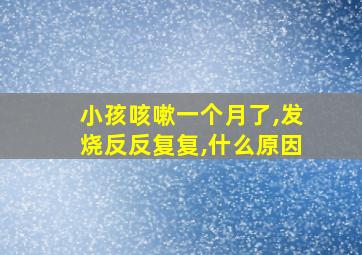 小孩咳嗽一个月了,发烧反反复复,什么原因